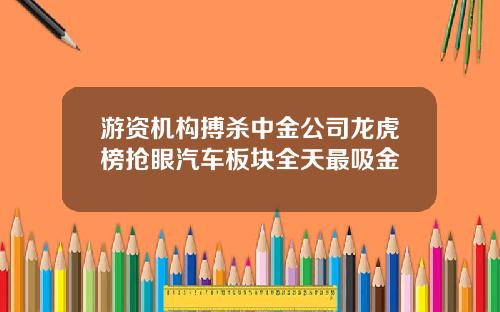 游资机构搏杀中金公司龙虎榜抢眼汽车板块全天最吸金